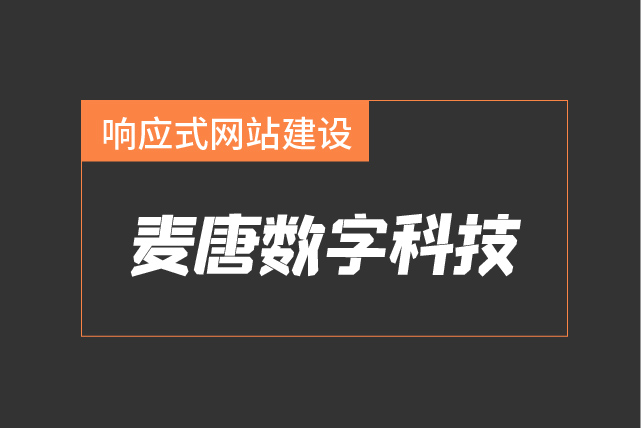 响应式网站建设

麦唐数字科技